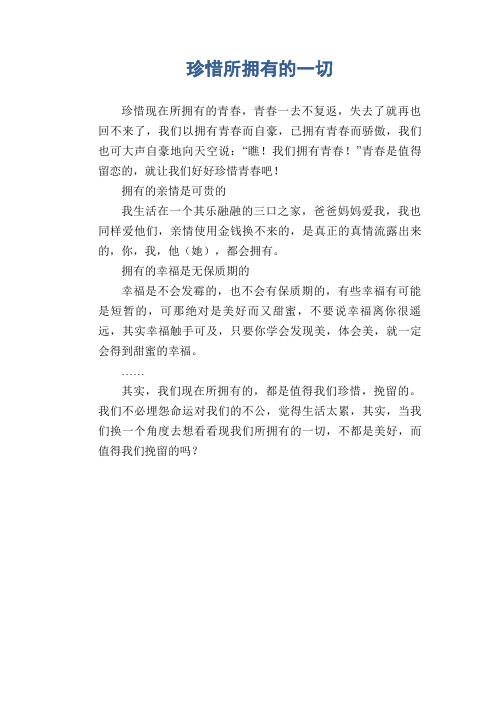 珍惜所拥有的一切

珍惜现在所拥有的青春，青春一去不复返，失去了就再也回不来了，我们以拥有青春而自豪，已拥有青春而骄傲，我们也可大声自豪地向天空说：“瞧！我们拥有青春！”青春是值得留恋的，就让我们好好珍惜青春吧！

拥有的亲情是可贵的

我生活在一个其乐融融的三口之家，爸爸妈妈爱我，我也同样爱他们，亲情使用金钱换不来的，是真正的真情流露出来的，你，我，他（她），都会拥有。

拥有的幸福是无保质期的

幸福是不会发霉的，也不会有保质期的，有些幸福有可能是短暂的，可那绝对是美好而又甜蜜，不要说幸福离你很遥远，其实幸福触手可及，只要你学会发现美，体会美，就一定会得到甜蜜的幸福。

……

其实，我们现在所拥有的，都是值得我们珍惜，挽留的。我们不必埋怨命运对我们的不公，觉得生活太累，其实，当我们换一个角度去想看看现我们所拥有的一切，不都是美好，而值得我们挽留的吗？